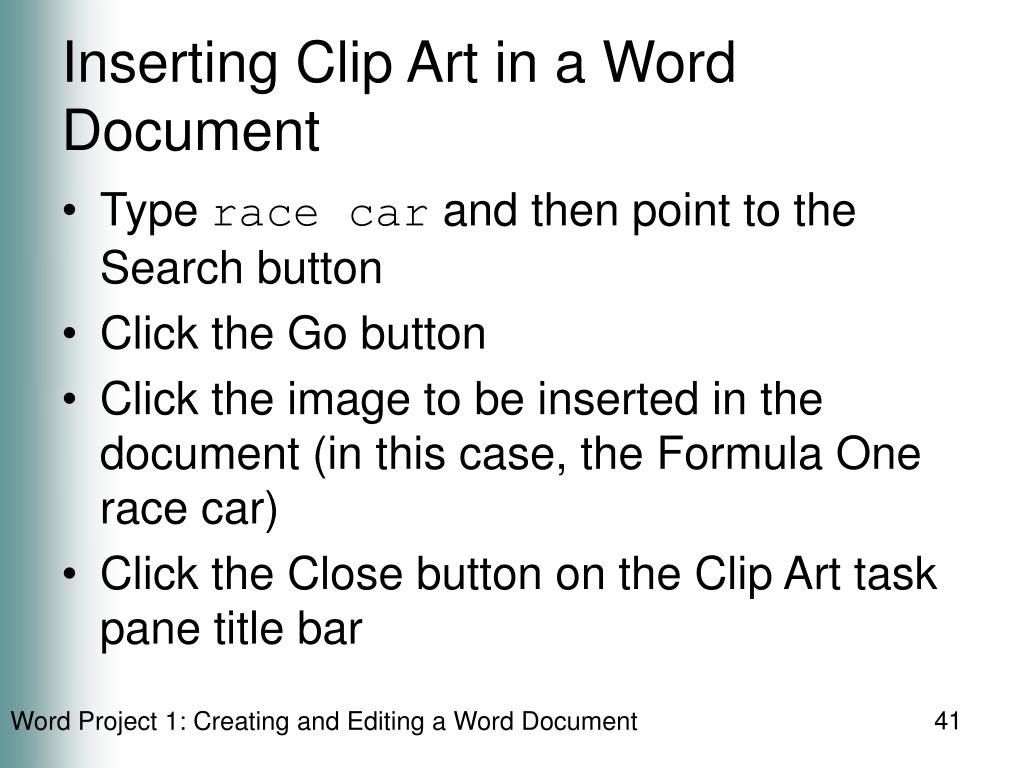 Inserting Clip Art in a Word Document

• Type race car and then point to the Search button
• Click the Go button
• Click the image to be inserted in the document (in this case, the Formula One race car)
• Click the Close button on the Clip Art task pane title bar

Word Project 1: Creating and Editing a Word Document

41